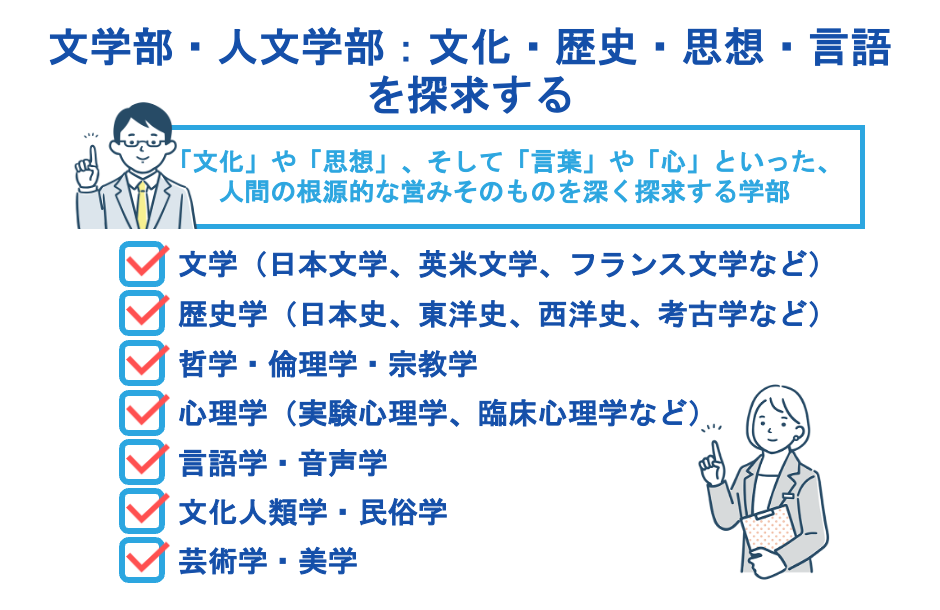 文学部・人文学部：文化・歴史・思想・言語を探求する

「文化」や「思想」、そして「言葉」や「心」といった、人間の根源的な営みそのものを深く探求する学部

文学（日本文学、英米文学、フランス文学など）

歴史学（日本史、東洋史、西洋史、考古学など）

哲学・倫理学・宗教学

心理学（実験心理学、臨床心理学など）

言語学・音声学

文化人類学・民俗学

芸術学・美学